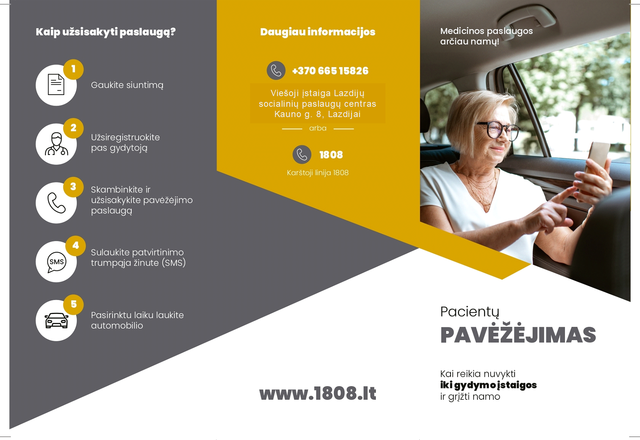 Kaip užsisakyti paslaugą?

1
Gaukite siuntimą

2
Užsiregistruokite pas gydytoją

3
Skambinkite ir užsisakykite pavėžėjimo paslaugą

4
SMS
Sulaukite patvirtinimo trumpąja žinute (SMS)

5
Pasirinktu laiku laukite automobilio

Daugiau informacijos

+370 665 15826

Viešoji įstaiga Lazdijų socialinių paslaugų centras Kauno g. 8, Lazdijai

arba

1808

Karštoji linija 1808

www.1808.lt

Medicinos paslaugos arčiau namų!

Pacientų
PAVĖŽĖJIMAS

Kai reikia nuvykti
iki gydymo įstaigos
ir grįžti namo